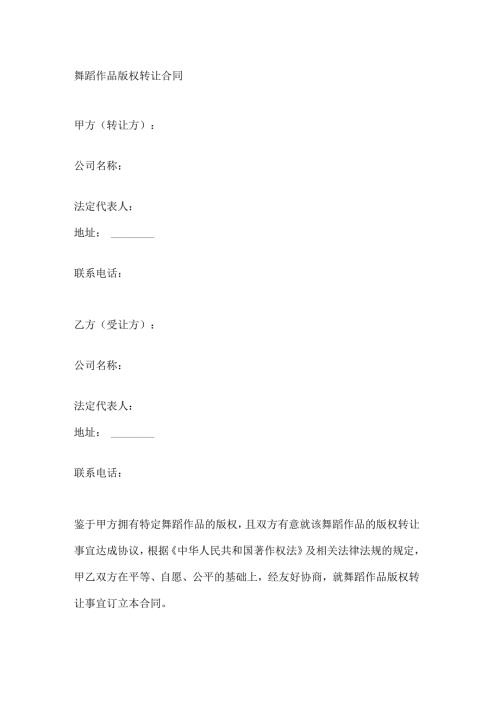 舞蹈作品版权转让合同

甲方（转让方）：

公司名称：

法定代表人：
地址：________

联系电话：

乙方（受让方）：

公司名称：

法定代表人：
地址：________

联系电话：

鉴于甲方拥有特定舞蹈作品的版权，且双方有意就该舞蹈作品的版权转让事宜达成协议，根据《中华人民共和国著作权法》及相关法律法规的规定，甲乙双方在平等、自愿、公平的基础上，经友好协商，就舞蹈作品版权转让事宜订立本合同。